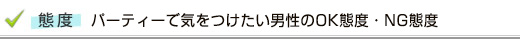 態度 パーティーで気をつけたい男性のOK態度・NG態度